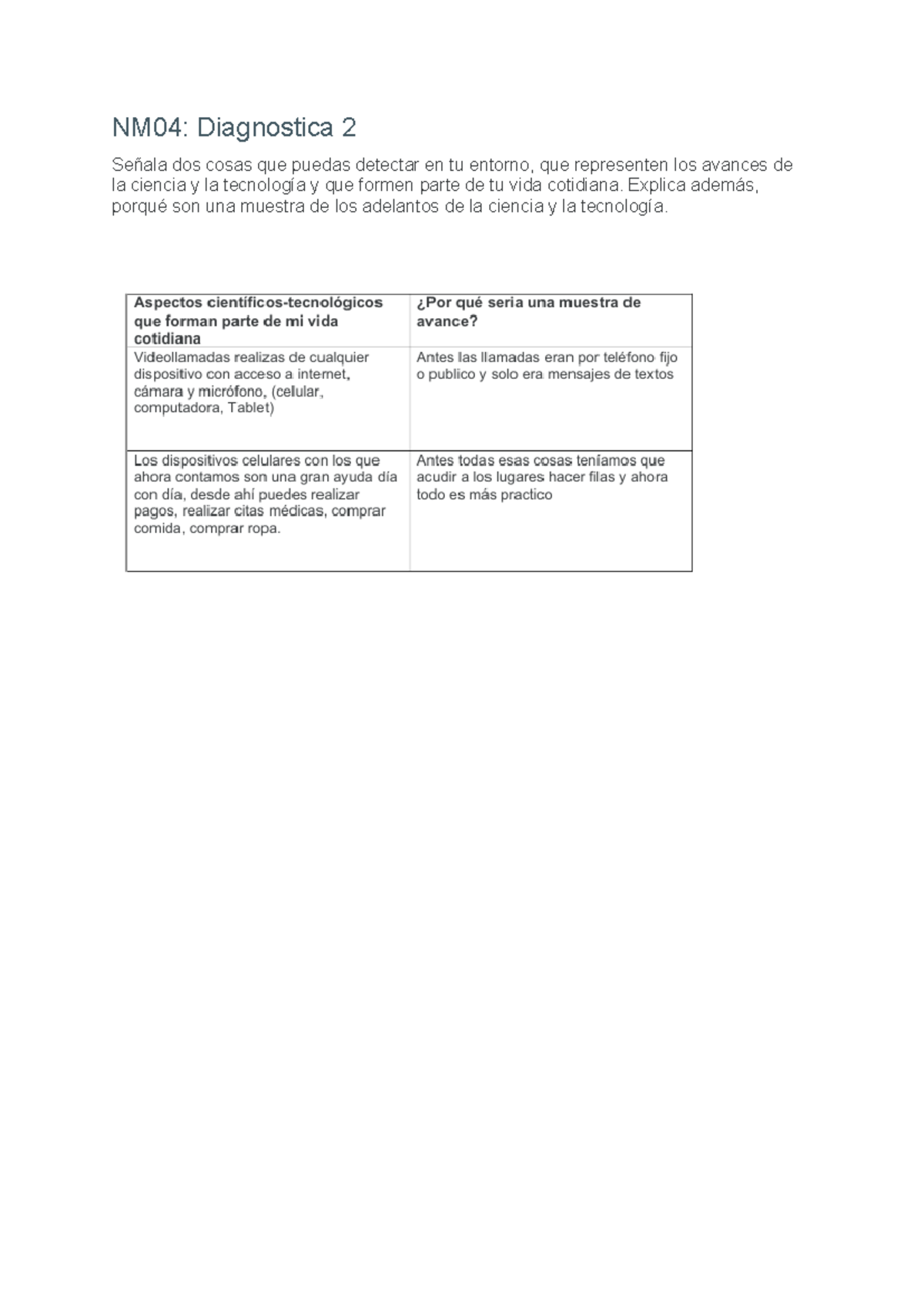 NM04: Diagnostica 2

Señala dos cosas que puedas detectar en tu entorno, que representen los avances de la ciencia y la tecnología y que formen parte de tu vida cotidiana. Explica además, porqué son una muestra de los adelantos de la ciencia y la tecnología.

| Aspectos científicos-tecnológicos que forman parte de mi vida cotidiana | ¿Por qué seria una muestra de avance? |
|---|---|
| Videollamadas realizas de cualquier dispositivo con acceso a internet, cámara y micrófono, (celular, computadora, Tablet) | Antes las llamadas eran por teléfono fijo o publico y solo era mensajes de textos |
| Los dispositivos celulares con los que ahora contamos son una gran ayuda día con día, desde ahí puedes realizar pagos, realizar citas médicas, comprar comida, comprar ropa. | Antes todas esas cosas teníamos que acudir a los lugares hacer filas y ahora todo es más practico |